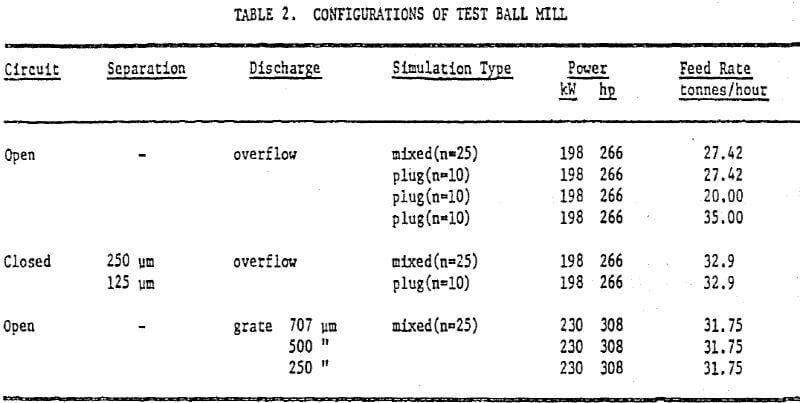 TABLE 2. CONFIGURATIONS OF TEST BALL MILL

| Circuit | Separation | Discharge | Simulation Type | Power kW | Power hp | Feed Rate tonnes/hour |
|---|---|---|---|---|---|---|
| Open | - | overflow | mixed(n=25) | 198 | 266 | 27.42 |
| | | | plug(n=10) | 198 | 266 | 27.42 |
| | | | plug(n=10) | 198 | 266 | 20.00 |
| | | | plug(n=10) | 198 | 266 | 35.00 |
| Closed | 250 μm | overflow | mixed(n=25) | 198 | 266 | 32.9 |
| | 125 μm | | plug(n=10) | 198 | 266 | 32.9 |
| Open | - | grate 707 μm | mixed(n=25) | 230 | 308 | 31.75 |
| | | 500 " | | 230 | 308 | 31.75 |
| | | 250 " | | 230 | 308 | 31.75 |